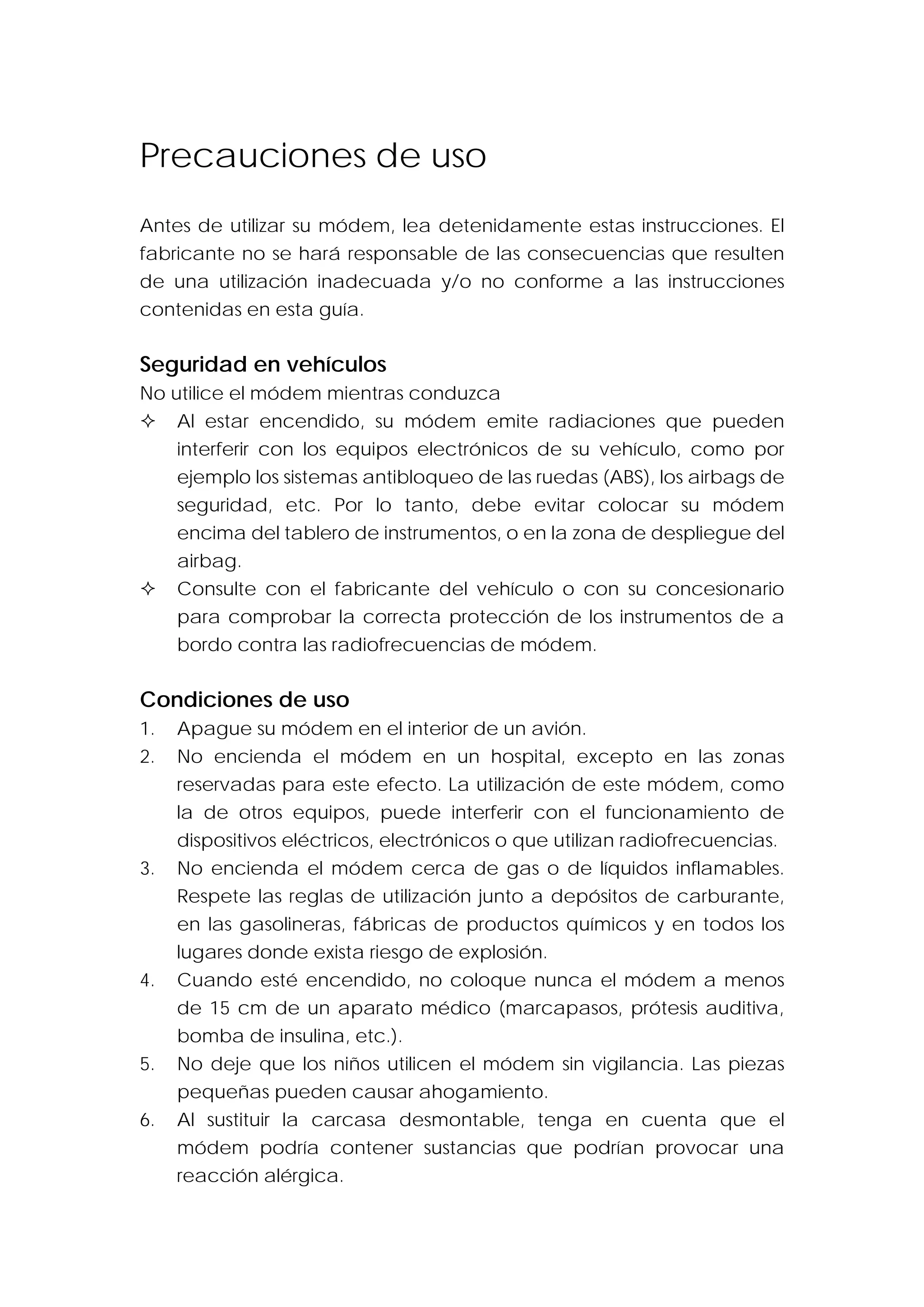 Precauciones de uso

Antes de utilizar su módem, lea detenidamente estas instrucciones. El fabricante no se hará responsable de las consecuencias que resulten de una utilización inadecuada y/o no conforme a las instrucciones contenidas en esta guía.

Seguridad en vehículos
No utilice el módem mientras conduzca
✧ Al estar encendido, su módem emite radiaciones que pueden interferir con los equipos electrónicos de su vehículo, como por ejemplo los sistemas antibloqueo de las ruedas (ABS), los airbags de seguridad, etc. Por lo tanto, debe evitar colocar su módem encima del tablero de instrumentos, o en la zona de despliegue del airbag.
✧ Consulte con el fabricante del vehículo o con su concesionario para comprobar la correcta protección de los instrumentos de a bordo contra las radiofrecuencias de módem.

Condiciones de uso
1. Apague su módem en el interior de un avión.
2. No encienda el módem en un hospital, excepto en las zonas reservadas para este efecto. La utilización de este módem, como la de otros equipos, puede interferir con el funcionamiento de dispositivos eléctricos, electrónicos o que utilizan radiofrecuencias.
3. No encienda el módem cerca de gas o de líquidos inflamables. Respete las reglas de utilización junto a depósitos de carburante, en las gasolineras, fábricas de productos químicos y en todos los lugares donde exista riesgo de explosión.
4. Cuando esté encendido, no coloque nunca el módem a menos de 15 cm de un aparato médico (marcapasos, prótesis auditiva, bomba de insulina, etc.).
5. No deje que los niños utilicen el módem sin vigilancia. Las piezas pequeñas pueden causar ahogamiento.
6. Al sustituir la carcasa desmontable, tenga en cuenta que el módem podría contener sustancias que podrían provocar una reacción alérgica.